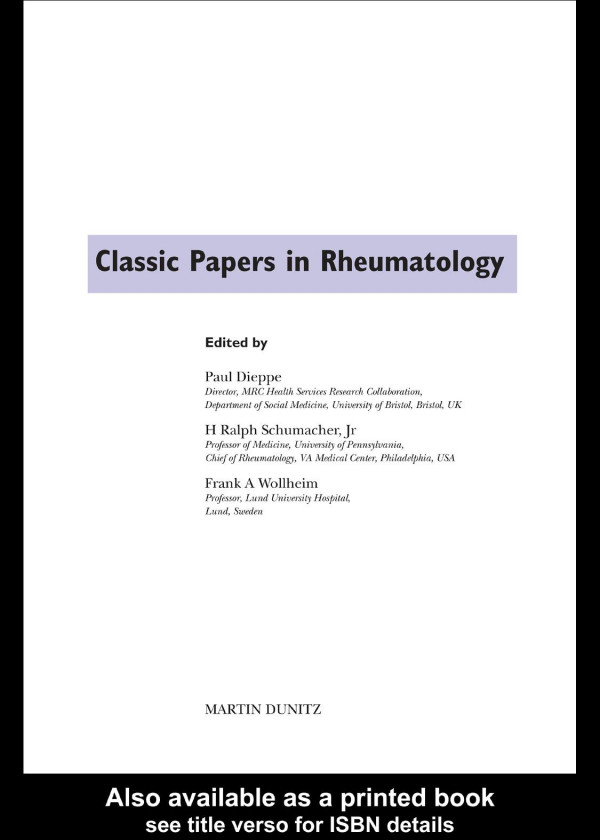 Classic Papers in Rheumatology

Edited by

Paul Dieppe
Director, MRC Health Services Research Collaboration,
Department of Social Medicine, University of Bristol, Bristol, UK

H Ralph Schumacher, Jr
Professor of Medicine, University of Pennsylvania,
Chief of Rheumatology, VA Medical Center, Philadelphia, USA

Frank A Wollheim
Professor, Lund University Hospital,
Lund, Sweden

MARTIN DUNITZ

Also available as a printed book
see title verso for ISBN details